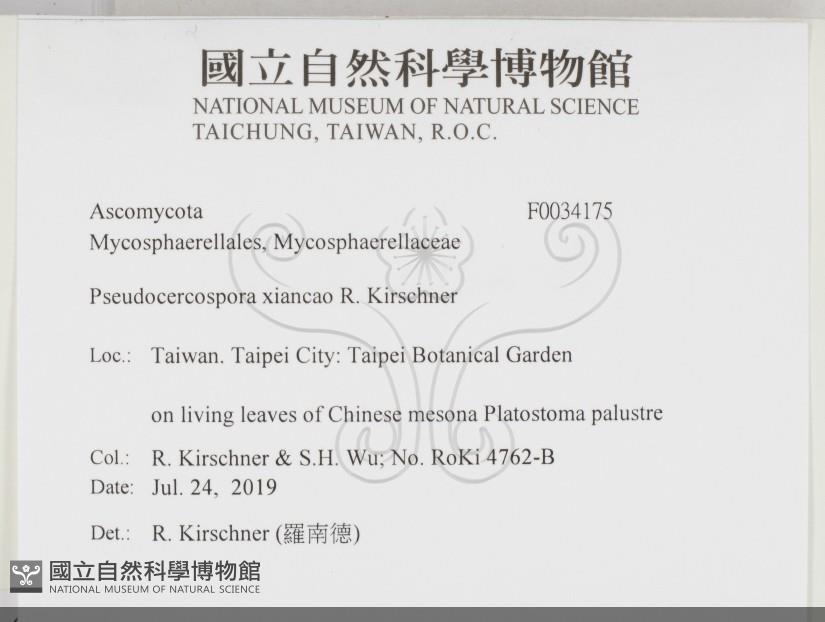 國立自然科學博物館
NATIONAL MUSEUM OF NATURAL SCIENCE
TAICHUNG, TAIWAN, R.O.C.

Ascomycota F0034175
Mycosphaerellales, Mycosphaerellaceae

Pseudocercospora xiancao R. Kirschner

Loc.: Taiwan. Taipei City: Taipei Botanical Garden

on living leaves of Chinese mesona Platostoma palustre

Col.: R. Kirschner & S.H. Wu; No. RoKi 4762-B
Date: Jul. 24, 2019

Det.: R. Kirschner (羅南德)

國立自然科學博物館
NATIONAL MUSEUM OF NATURAL SCIENCE